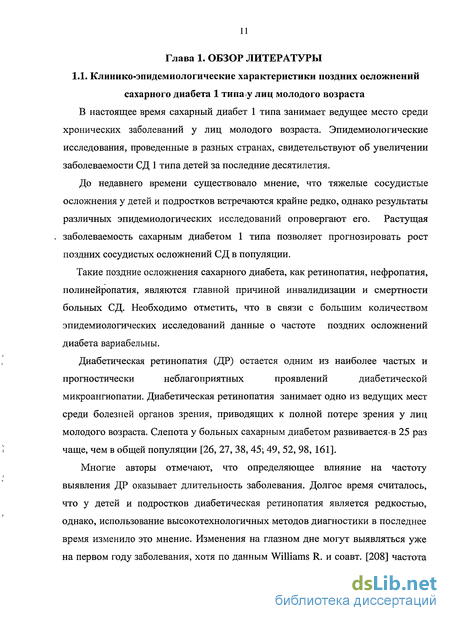 11

Глава 1. ОБЗОР ЛИТЕРАТУРЫ

1.1. Клинико-эпидемиологические характеристики поздних осложнений сахарного диабета 1 типа у лиц молодого возраста

В настоящее время сахарный диабет 1 типа занимает ведущее место среди хронических заболеваний у лиц молодого возраста. Эпидемиологические исследования, проведенные в разных странах, свидетельствуют об увеличении заболеваемости СД 1 типа детей за последние десятилетия.

До недавнего времени существовало мнение, что тяжелые сосудистые осложнения у детей и подростков встречаются крайне редко, однако результаты различных эпидемиологических исследований опровергают его. Растущая заболеваемость сахарным диабетом 1 типа позволяет прогнозировать рост поздних сосудистых осложнений СД в популяции.

Такие поздние осложнения сахарного диабета, как ретинопатия, нефропатия, полинейропатия, являются главной причиной инвалидизации и смертности больных СД. Необходимо отметить, что в связи с большим количеством эпидемиологических исследований данные о частоте поздних осложнений диабета вариабельны.

Диабетическая ретинопатия (ДР) остается одним из наиболее частых и прогностически неблагоприятных проявлений диабетической микроангиопатии. Диабетическая ретинопатия занимает одно из ведущих мест среди болезней органов зрения, приводящих к полной потере зрения у лиц молодого возраста. Слепота у больных сахарным диабетом развивается в 25 раз чаще, чем в общей популяции [26, 27, 38, 45; 49, 52, 98, 161].

Многие авторы отмечают, что определяющее влияние на частоту выявления ДР оказывает длительность заболевания. Долгое время считалось, что у детей и подростков диабетическая ретинопатия является редкостью, однако, использование высокотехнологичных методов диагностики в последнее время изменило это мнение. Изменения на глазном дне могут выявляться уже на первом году заболевания, хотя по данным Williams R. и соавт. [208] частота

dsLib.net
библиотека диссертаций